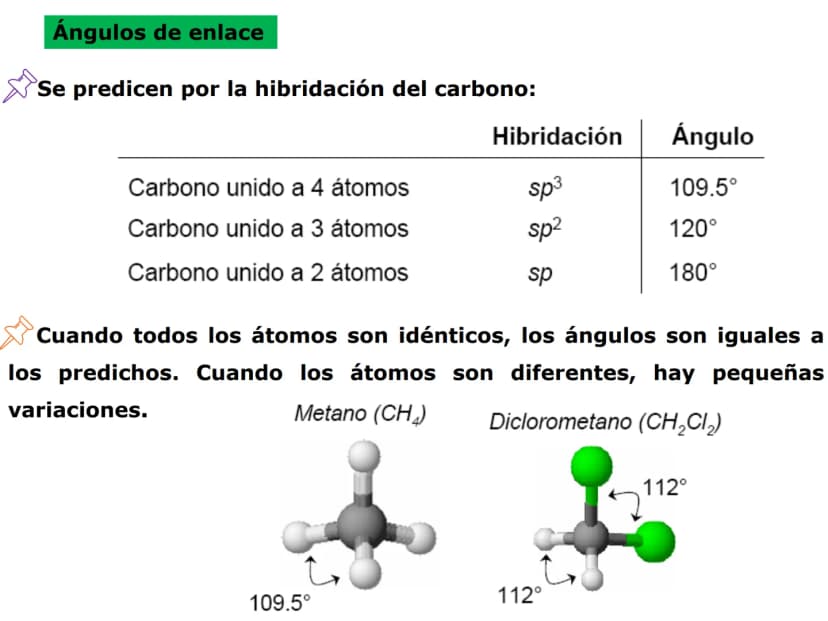 Ángulos de enlace

Se predicen por la hibridación del carbono:

| | Hibridación | Ángulo |
|---|---|---|
| Carbono unido a 4 átomos | $sp^3$ | 109.5° |
| Carbono unido a 3 átomos | $sp^2$ | 120° |
| Carbono unido a 2 átomos | $sp$ | 180° |

Cuando todos los átomos son idénticos, los ángulos son iguales a los predichos. Cuando los átomos son diferentes, hay pequeñas variaciones.

Metano ($CH_4$)

109.5°

Diclorometano ($CH_2Cl_2$)

112°

112°